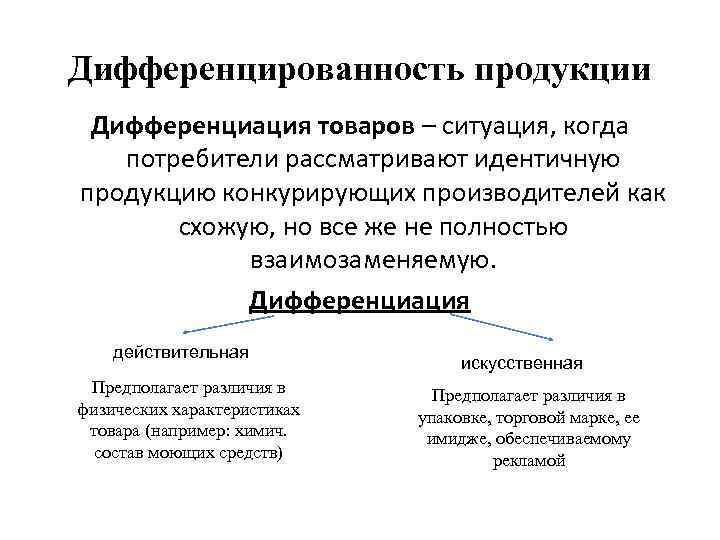 Дифференцированность продукции

Дифференциация товаров – ситуация, когда потребители рассматривают идентичную продукцию конкурирующих производителей как схожую, но все же не полностью взаимозаменяемую.

Дифференциация

действительная

Предполагает различия в физических характеристиках товара (например: химич. состав моющих средств)

искусственная

Предполагает различия в упаковке, торговой марке, ее имидже, обеспечиваемому рекламой